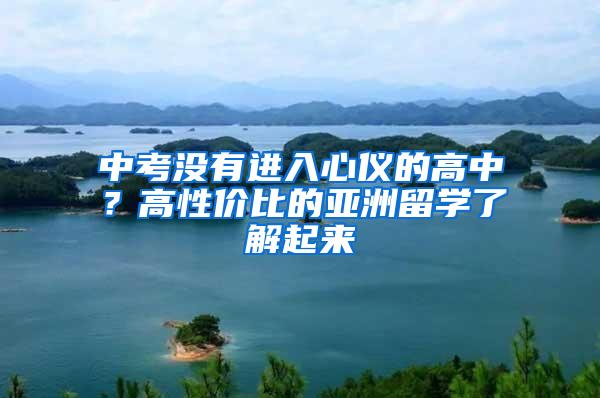 中考没有进入心仪的高中？高性价比的亚洲留学了解起来